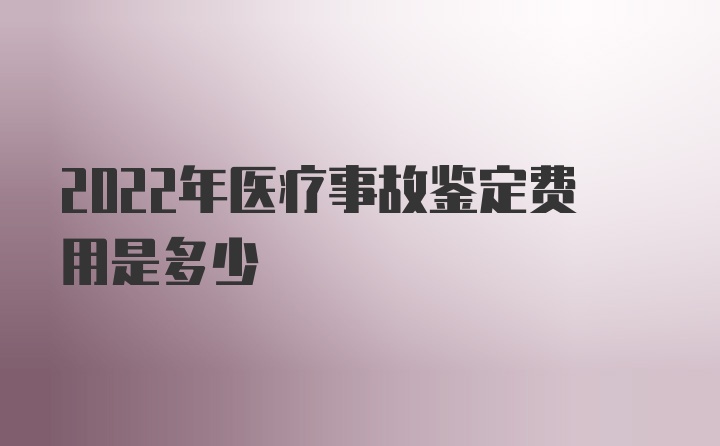 2022年医疗事故鉴定费用是多少